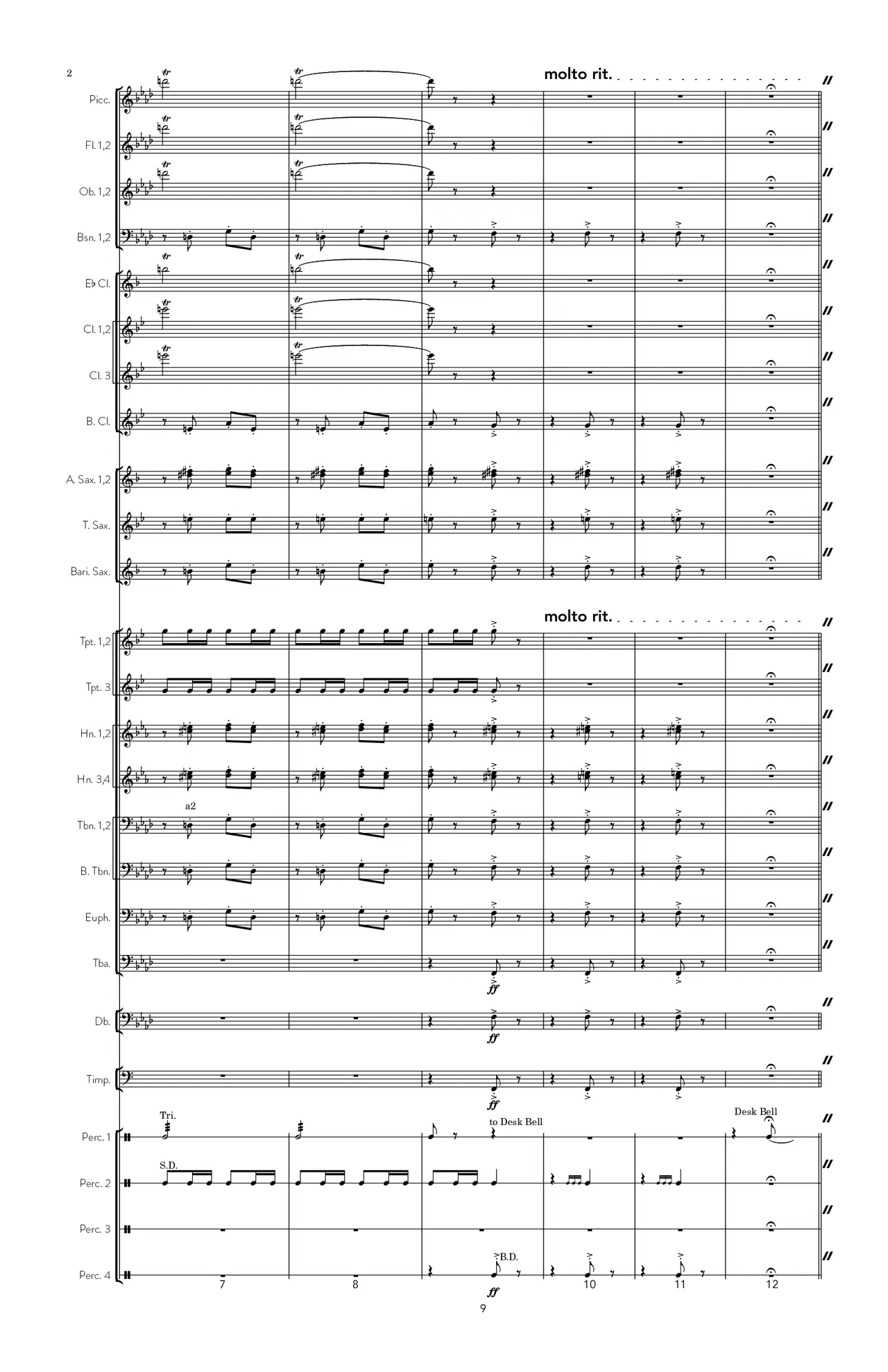 2

molto rit.

Picc.

Fl. 1,2

Ob. 1,2

Bsn. 1,2

E♭ Cl.

Cl. 1,2

Cl. 3

B. Cl.

A. Sax. 1,2

T. Sax.

Bari. Sax.

molto rit.

Tpt. 1,2

Tpt. 3

Hn. 1,2

Hn. 3,4

a2

Tbn. 1,2

B. Tbn.

Euph.

Tba.

ff

Db.

ff

Timp.

ff

Tri.

to Desk Bell

Desk Bell

Perc. 1

S.D.

Perc. 2

Perc. 3

B.D.

Perc. 4

ff

7

8

9

10

11

12